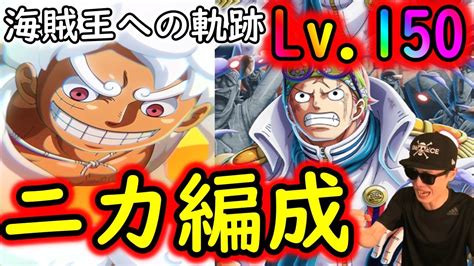 海賊王への軌跡 Lv. 150

ニカ編成

ONE PIECE